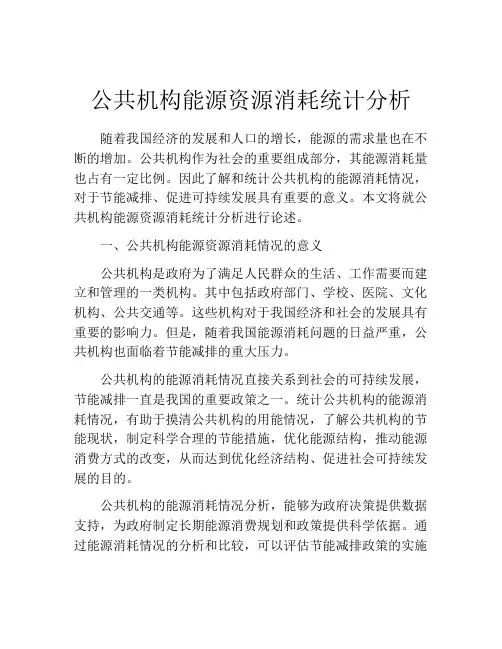 公共机构能源资源消耗统计分析

随着我国经济的发展和人口的增长，能源的需求量也在不断的增加。公共机构作为社会的重要组成部分，其能源消耗量也占有一定比例。因此了解和统计公共机构的能源消耗情况，对于节能减排、促进可持续发展具有重要的意义。本文将就公共机构能源资源消耗统计分析进行论述。

一、公共机构能源资源消耗情况的意义

公共机构是政府为了满足人民群众的生活、工作需要而建立和管理的一类机构。其中包括政府部门、学校、医院、文化机构、公共交通等。这些机构对于我国经济和社会的发展具有重要的影响力。但是，随着我国能源消耗问题的日益严重，公共机构也面临着节能减排的重大压力。

公共机构的能源消耗情况直接关系到社会的可持续发展，节能减排一直是我国的重要政策之一。统计公共机构的能源消耗情况，有助于摸清公共机构的用能情况，了解公共机构的节能现状，制定科学合理的节能措施，优化能源结构，推动能源消费方式的改变，从而达到优化经济结构、促进社会可持续发展的目的。

公共机构的能源消耗情况分析，能够为政府决策提供数据支持，为政府制定长期能源消费规划和政策提供科学依据。通过能源消耗情况的分析和比较，可以评估节能减排政策的实施